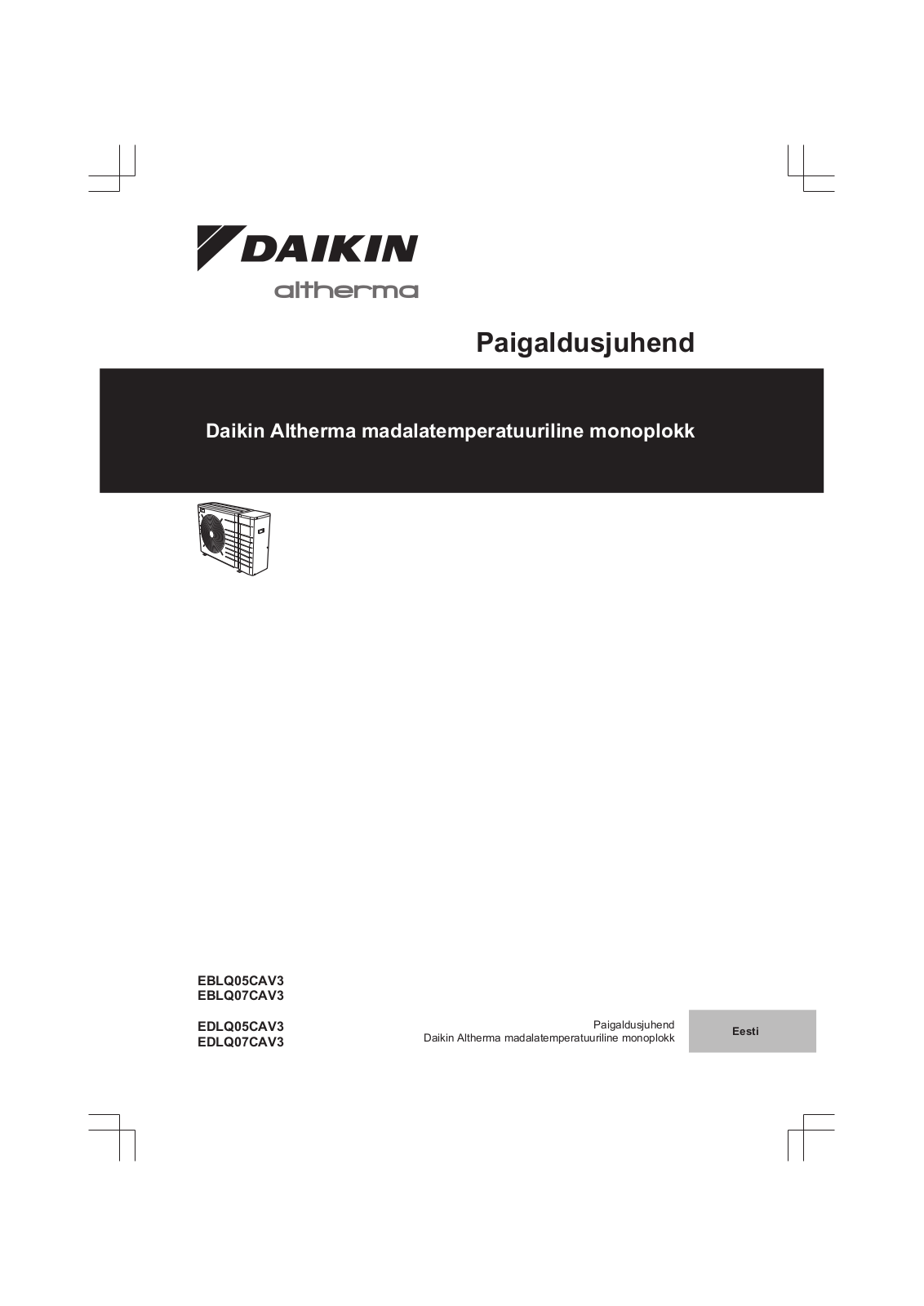 DAIKIN
altherma

Paigaldusjuhend

Daikin Altherma madalatemperatuuriline monoplokk

EBLQ05CAV3
EBLQ07CAV3

EDLQ05CAV3
EDLQ07CAV3

Paigaldusjuhend
Daikin Altherma madalatemperatuuriline monoplokk

Eesti